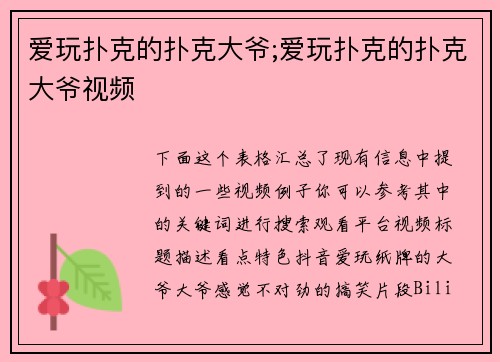 爱玩扑克的扑克大爷;爱玩扑克的扑克大爷视频

下面这个表格汇总了现有信息中提到的一些视频例子你可以参考其中的关键词进行搜索观看平台视频标题描述看点特色抖音爱玩纸牌的大爷大爷感觉不对劲的搞笑片段Bili